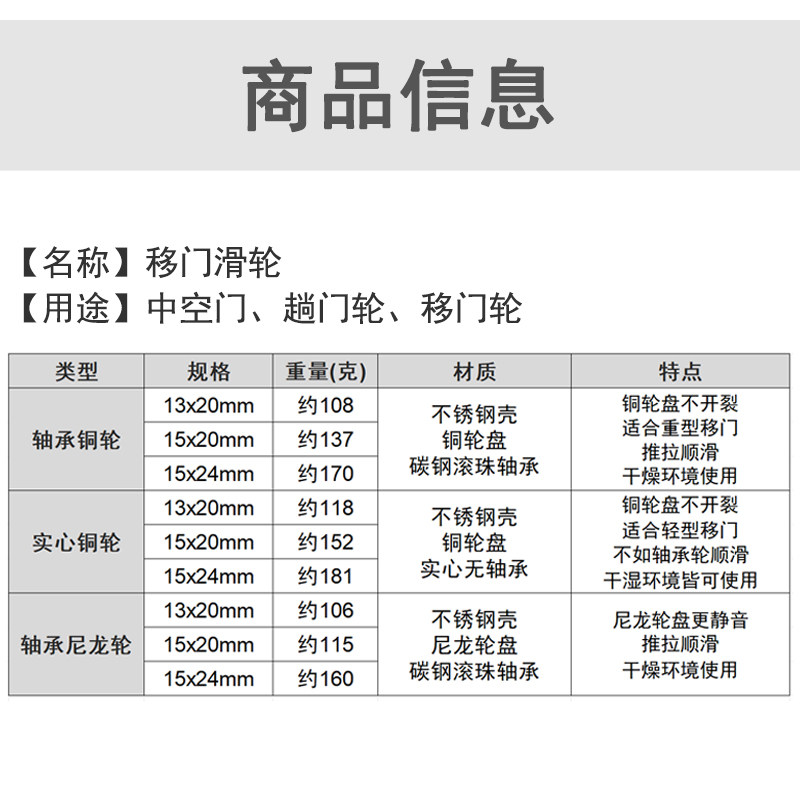 商品信息

【名称】移门滑轮
【用途】中空门、趟门轮、移门轮

| 类型 | 规格 | 重量(克) | 材质 | 特点 |
|---|---|---|---|---|
| 轴承铜轮 | 13x20mm | 约108 | 不锈钢壳 铜轮盘 碳钢滚珠轴承 | 铜轮盘不开裂 适合重型移门 推拉顺滑 干燥环境使用 |
|  | 15x20mm | 约137 |  |  |
|  | 15x24mm | 约170 |  |  |
| 实心铜轮 | 13x20mm | 约118 | 不锈钢壳 铜轮盘 实心无轴承 | 铜轮盘不开裂 适合轻型移门 不如轴承轮顺滑 干湿环境皆可使用 |
|  | 15x20mm | 约152 |  |  |
|  | 15x24mm | 约181 |  |  |
| 轴承尼龙轮 | 13x20mm | 约106 | 不锈钢壳 尼龙轮盘 碳钢滚珠轴承 | 尼龙轮盘更静音 推拉顺滑 干燥环境使用 |
|  | 15x20mm | 约115 |  |  |
|  | 15x24mm | 约160 |  |  |